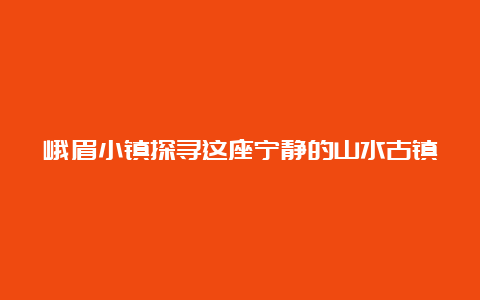 峨眉小镇探寻这座宁静的山水古镇